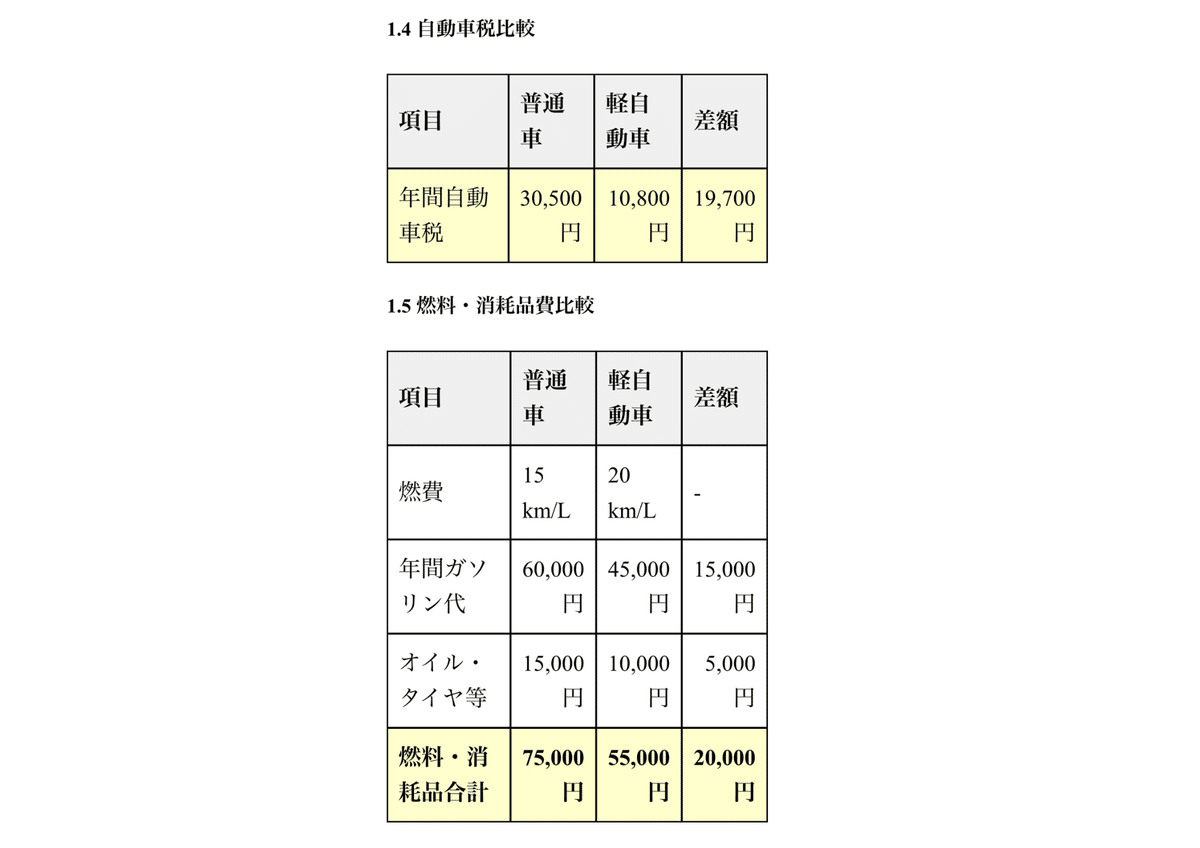 1.4 自動車税比較

| 項目 | 普通車 | 軽自動車 | 差額 |
|---|---|---|---|
| 年間自動車税 | 30,500円 | 10,800円 | 19,700円 |

1.5 燃料・消耗品費比較

| 項目 | 普通車 | 軽自動車 | 差額 |
|---|---|---|---|
| 燃費 | 15 km/L | 20 km/L | - |
| 年間ガソリン代 | 60,000円 | 45,000円 | 15,000円 |
| オイル・タイヤ等 | 15,000円 | 10,000円 | 5,000円 |
| 燃料・消耗品合計 | 75,000円 | 55,000円 | 20,000円 |